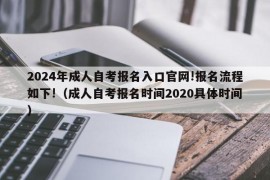 2024年成人自考报名入口官网!报名流程如下!（成人自考报名时间2020具体时间）